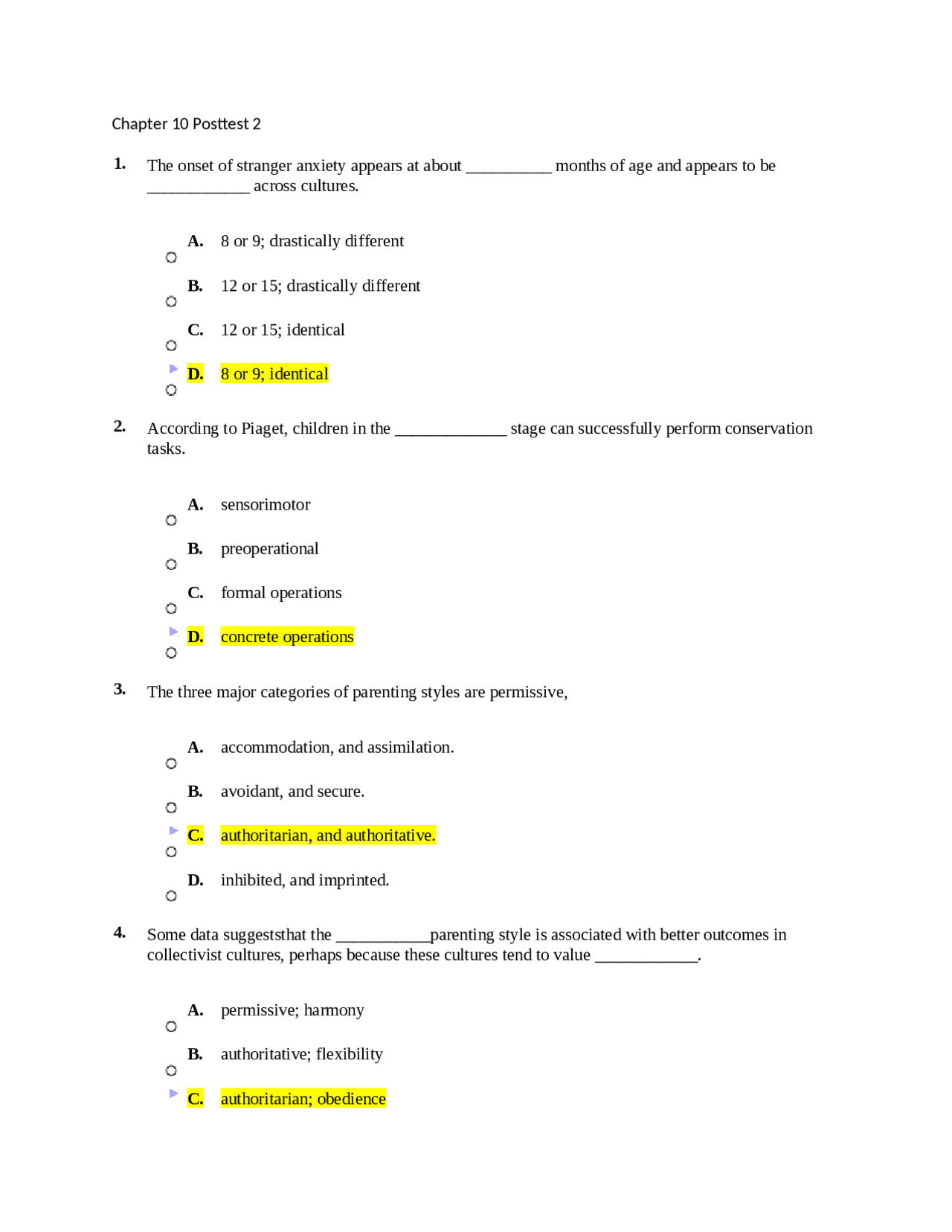 Chapter 10 Posttest 2

1. The onset of stranger anxiety appears at about __________ months of age and appears to be ____________ across cultures.

A. 8 or 9; drastically different

B. 12 or 15; drastically different

C. 12 or 15; identical

D. 8 or 9; identical

2. According to Piaget, children in the _____________ stage can successfully perform conservation tasks.

A. sensorimotor

B. preoperational

C. formal operations

D. concrete operations

3. The three major categories of parenting styles are permissive,

A. accommodation, and assimilation.

B. avoidant, and secure.

C. authoritarian, and authoritative.

D. inhibited, and imprinted.

4. Some data suggeststhat the ___________parenting style is associated with better outcomes in collectivist cultures, perhaps because these cultures tend to value ____________.

A. permissive; harmony

B. authoritative; flexibility

C. authoritarian; obedience